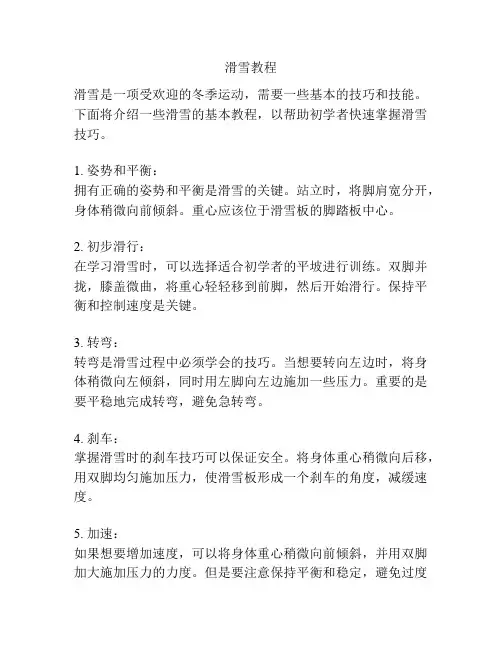 滑雪教程

滑雪是一项受欢迎的冬季运动，需要一些基本的技巧和技能。下面将介绍一些滑雪的基本教程，以帮助初学者快速掌握滑雪技巧。

1. 姿势和平衡：
拥有正确的姿势和平衡是滑雪的关键。站立时，将脚肩宽分开，身体稍微向前倾斜。重心应该位于滑雪板的脚踏板中心。

2. 初步滑行：
在学习滑雪时，可以选择适合初学者的平坡进行训练。双脚并拢，膝盖微曲，将重心轻轻移到前脚，然后开始滑行。保持平衡和控制速度是关键。

3. 转弯：
转弯是滑雪过程中必须学会的技巧。当想要转向左边时，将身体稍微向左倾斜，同时用左脚向左边施加一些压力。重要的是要平稳地完成转弯，避免急转弯。

4. 刹车：
掌握滑雪时的刹车技巧可以保证安全。将身体重心稍微向后移，用双脚均匀施加压力，使滑雪板形成一个刹车的角度，减缓速度。

5. 加速：
如果想要增加速度，可以将身体重心稍微向前倾斜，并用双脚加大施加压力的力度。但是要注意保持平衡和稳定，避免过度